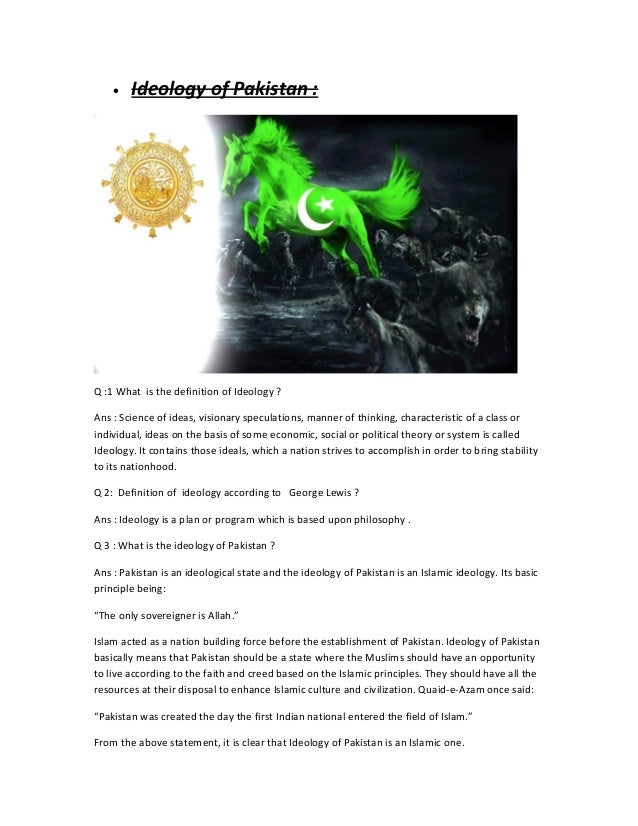 • Ideology of Pakistan :

Q :1 What is the definition of Ideology ?

Ans : Science of ideas, visionary speculations, manner of thinking, characteristic of a class or individual, ideas on the basis of some economic, social or political theory or system is called Ideology. It contains those ideals, which a nation strives to accomplish in order to bring stability to its nationhood.

Q 2: Definition of ideology according to George Lewis ?

Ans : Ideology is a plan or program which is based upon philosophy .

Q 3 : What is the ideology of Pakistan ?

Ans : Pakistan is an ideological state and the ideology of Pakistan is an Islamic ideology. Its basic principle being:

"The only sovereigner is Allah."

Islam acted as a nation building force before the establishment of Pakistan. Ideology of Pakistan basically means that Pakistan should be a state where the Muslims should have an opportunity to live according to the faith and creed based on the Islamic principles. They should have all the resources at their disposal to enhance Islamic culture and civilization. Quaid-e-Azam once said:

"Pakistan was created the day the first Indian national entered the field of Islam."

From the above statement, it is clear that Ideology of Pakistan is an Islamic one.